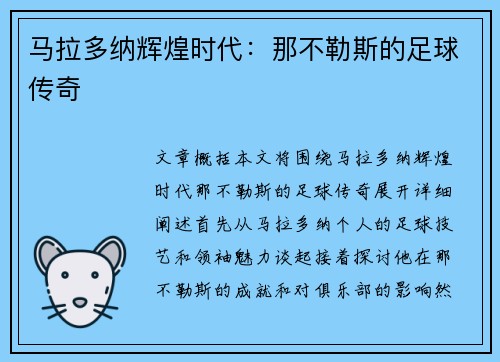 马拉多纳辉煌时代：那不勒斯的足球传奇

文章概括本文将围绕马拉多纳辉煌时代那不勒斯的足球传奇展开详细阐述首先从马拉多纳个人的足球技艺和领袖魅力谈起接着探讨他在那不勒斯的成就和对俱乐部的影响然